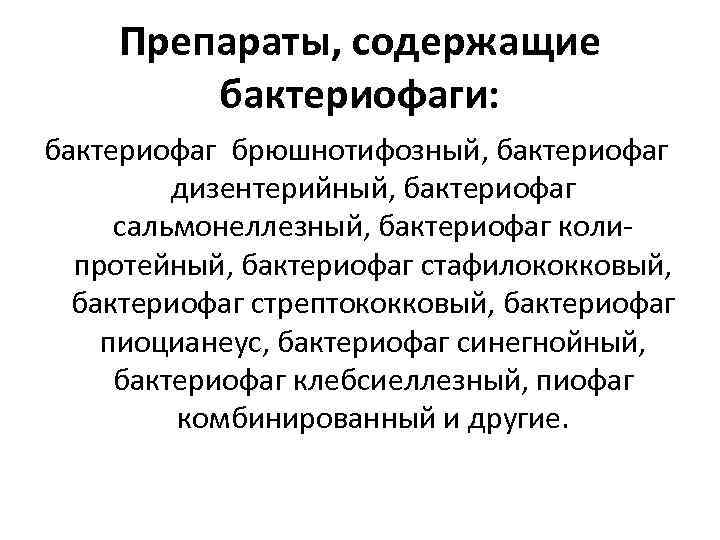 Препараты, содержащие бактериофаги:

бактериофаг брюшнотифозный, бактериофаг дизентерийный, бактериофаг сальмонеллезный, бактериофаг коли-протейный, бактериофаг стафилококковый, бактериофаг стрептококковый, бактериофаг пиоцианеус, бактериофаг синегнойный, бактериофаг клебсиеллезный, пиофаг комбинированный и другие.